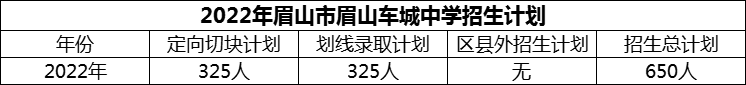 2022年眉山市眉山车城中学招生计划

| 年份 | 定向切块计划 | 划线录取计划 | 区县外招生计划 | 招生总计划 |
|---|---|---|---|---|
| 2022年 | 325人 | 325人 | 无 | 650人 |